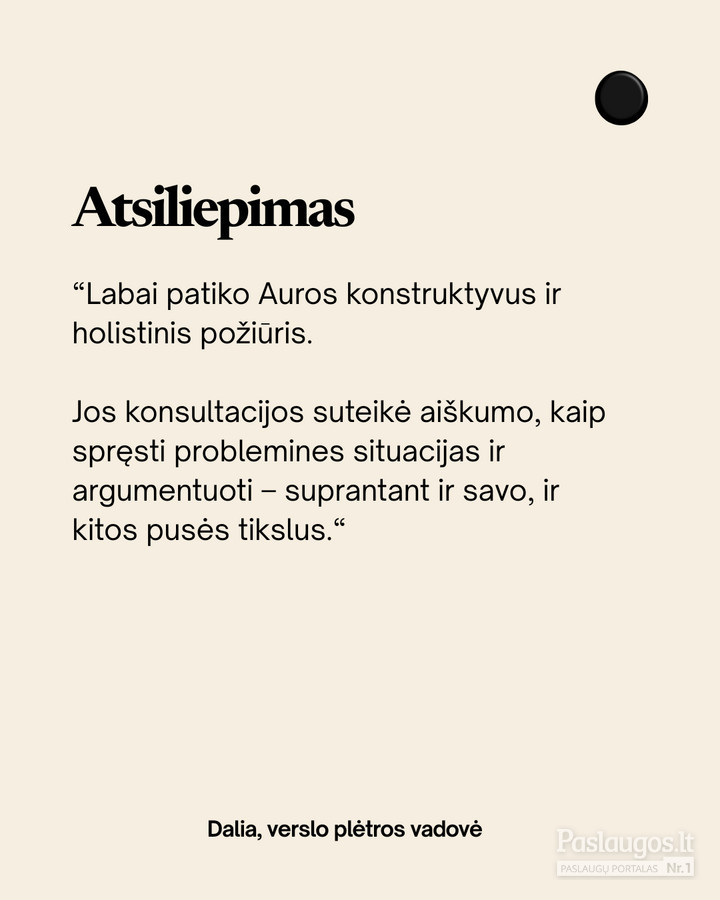 Atsiliepimas

"Labai patiko Auros konstruktyvus ir holistinis požiūris.

Jos konsultacijos suteikė aiškumo, kaip spręsti problemines situacijas ir argumentuoti – suprantant ir savo, ir kitos pusės tikslus."

Dalia, verslo plėtros vadovė

Paslaugos.lt
PASLAUGŲ PORTALAS Nr.1